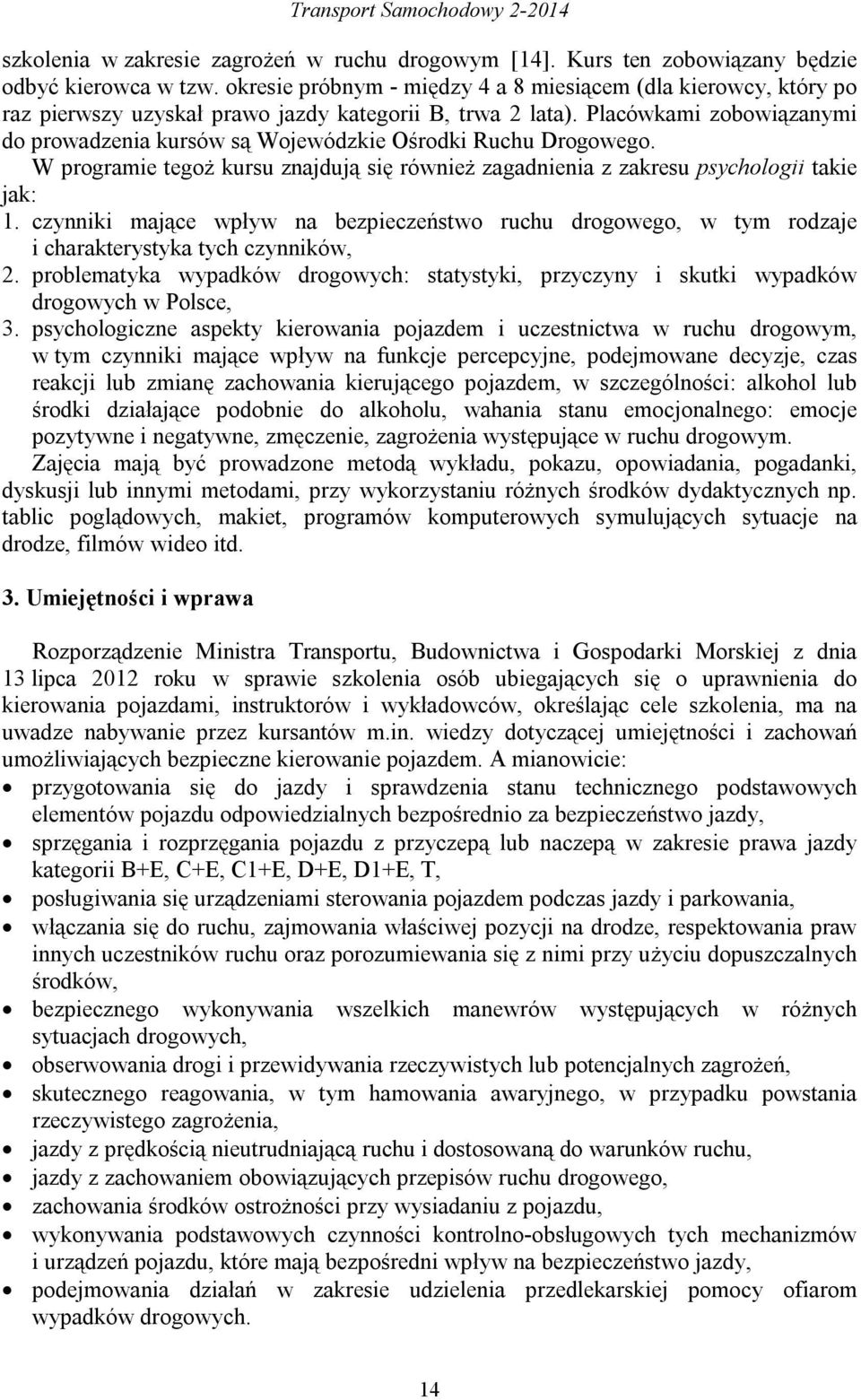 Transport Samochodowy 2-2014

szkolenia w zakresie zagrożeń w ruchu drogowym [14]. Kurs ten zobowiązany będzie odbyć kierowca w tzw. okresie próbnym - między 4 a 8 miesiącem (dla kierowcy, który po raz pierwszy uzyskał prawo jazdy kategorii B, trwa 2 lata). Placówkami zobowiązanymi do prowadzenia kursów są Wojewódzkie Ośrodki Ruchu Drogowego. W programie tegoż kursu znajdują się również zagadnienia z zakresu psychologii takie jak:
1. czynniki mające wpływ na bezpieczeństwo ruchu drogowego, w tym rodzaje i charakterystyka tych czynników,
2. problematyka wypadków drogowych: statystyki, przyczyny i skutki wypadków drogowych w Polsce,
3. psychologiczne aspekty kierowania pojazdem i uczestnictwa w ruchu drogowym, w tym czynniki mające wpływ na funkcje percepcyjne, podejmowane decyzje, czas reakcji lub zmianę zachowania kierującego pojazdem, w szczególności: alkohol lub środki działające podobnie do alkoholu, wahania stanu emocjonalnego: emocje pozytywne i negatywne, zmęczenie, zagrożenia występujące w ruchu drogowym.
Zajęcia mają być prowadzone metodą wykładu, pokazu, opowiadania, pogadanki, dyskusji lub innymi metodami, przy wykorzystaniu różnych środków dydaktycznych np. tablic poglądowych, makiet, programów komputerowych symulujących sytuacje na drodze, filmów wideo itd.

3. Umiejętności i wprawa

Rozporządzenie Ministra Transportu, Budownictwa i Gospodarki Morskiej z dnia 13 lipca 2012 roku w sprawie szkolenia osób ubiegających się o uprawnienia do kierowania pojazdami, instruktorów i wykładowców, określając cele szkolenia, ma na uwadze nabywanie przez kursantów m.in. wiedzy dotyczącej umiejętności i zachowań umożliwiających bezpieczne kierowanie pojazdem. A mianowicie:
• przygotowania się do jazdy i sprawdzenia stanu technicznego podstawowych elementów pojazdu odpowiedzialnych bezpośrednio za bezpieczeństwo jazdy,
• sprzęgania i rozprzęgania pojazdu z przyczepą lub naczepą w zakresie prawa jazdy kategorii B+E, C+E, C1+E, D+E, D1+E, T,
• posługiwania się urządzeniami sterowania pojazdem podczas jazdy i parkowania,
• włączania się do ruchu, zajmowania właściwej pozycji na drodze, respektowania praw innych uczestników ruchu oraz porozumiewania się z nimi przy użyciu dopuszczalnych środków,
• bezpiecznego wykonywania wszelkich manewrów występujących w różnych sytuacjach drogowych,
• obserwowania drogi i przewidywania rzeczywistych lub potencjalnych zagrożeń,
• skutecznego reagowania, w tym hamowania awaryjnego, w przypadku powstania rzeczywistego zagrożenia,
• jazdy z prędkością nieutrudniającą ruchu i dostosowaną do warunków ruchu,
• jazdy z zachowaniem obowiązujących przepisów ruchu drogowego,
• zachowania środków ostrożności przy wysiadaniu z pojazdu,
• wykonywania podstawowych czynności kontrolno-obsługowych tych mechanizmów i urządzeń pojazdu, które mają bezpośredni wpływ na bezpieczeństwo jazdy,
• podejmowania działań w zakresie udzielenia przedlekarskiej pomocy ofiarom wypadków drogowych.

14